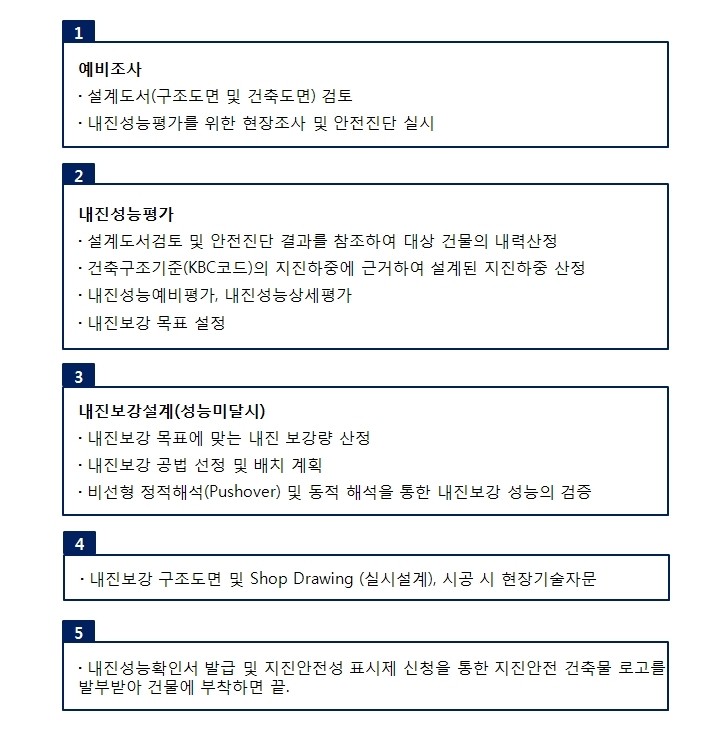 1

예비조사
· 설계도서(구조도면 및 건축도면) 검토
· 내진성능평가를 위한 현장조사 및 안전진단 실시

2

내진성능평가
· 설계도서검토 및 안전진단 결과를 참조하여 대상 건물의 내력산정
· 건축구조기준(KBC코드)의 지진하중에 근거하여 설계된 지진하중 산정
· 내진성능예비평가, 내진성능상세평가
· 내진보강 목표 설정

3

내진보강설계(성능미달시)
· 내진보강 목표에 맞는 내진 보강량 산정
· 내진보강 공법 선정 및 배치 계획
· 비선형 정적해석(Pushover) 및 동적 해석을 통한 내진보강 성능의 검증

4

· 내진보강 구조도면 및 Shop Drawing (실시설계), 시공 시 현장기술자문

5

· 내진성능확인서 발급 및 지진안전성 표시제 신청을 통한 지진안전 건축물 로고를 발부받아 건물에 부착하면 끝.